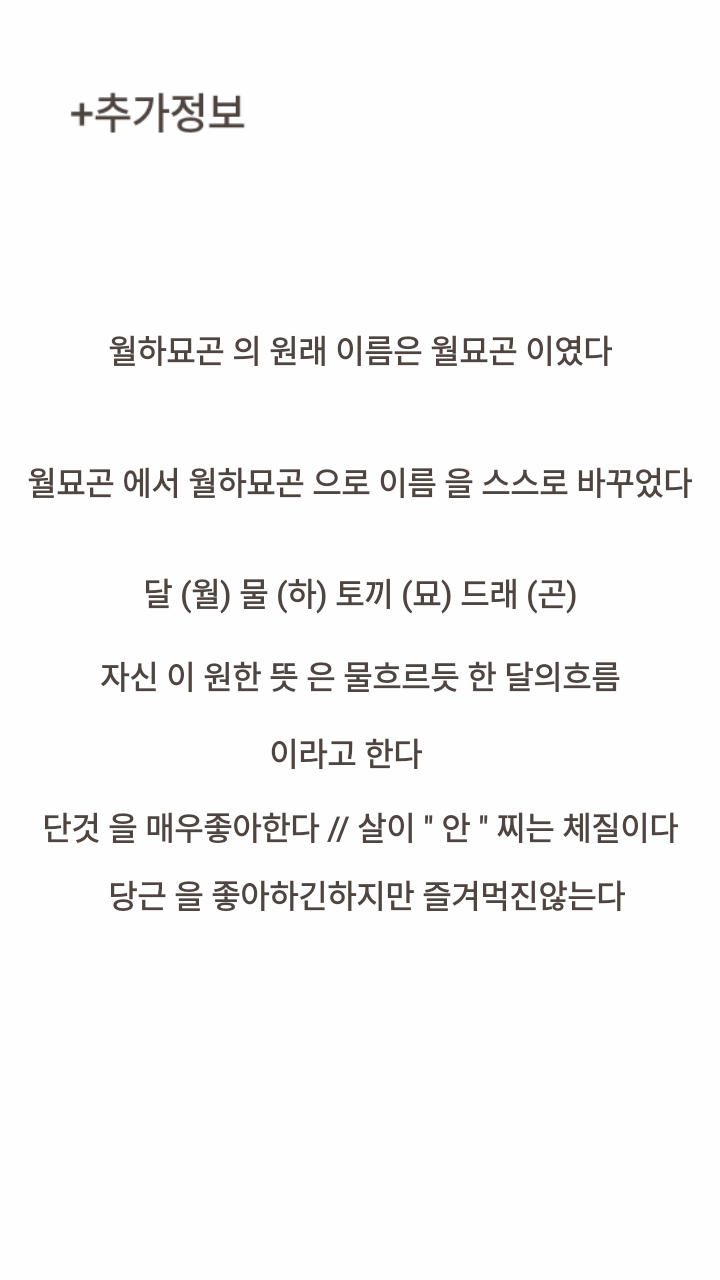 +추가정보

월하묘곤 의 원래 이름은 월묘곤 이였다

월묘곤 에서 월하묘곤 으로 이름 을 스스로 바꾸었다

달 (월) 물 (하) 토끼 (묘) 드래 (곤)

자신 이 원한 뜻 은 물흐르듯 한 달의흐름

이라고 한다

단것 을 매우좋아한다 // 살이 " 안 " 찌는 체질이다

당근 을 좋아하긴하지만 즐겨먹진않는다